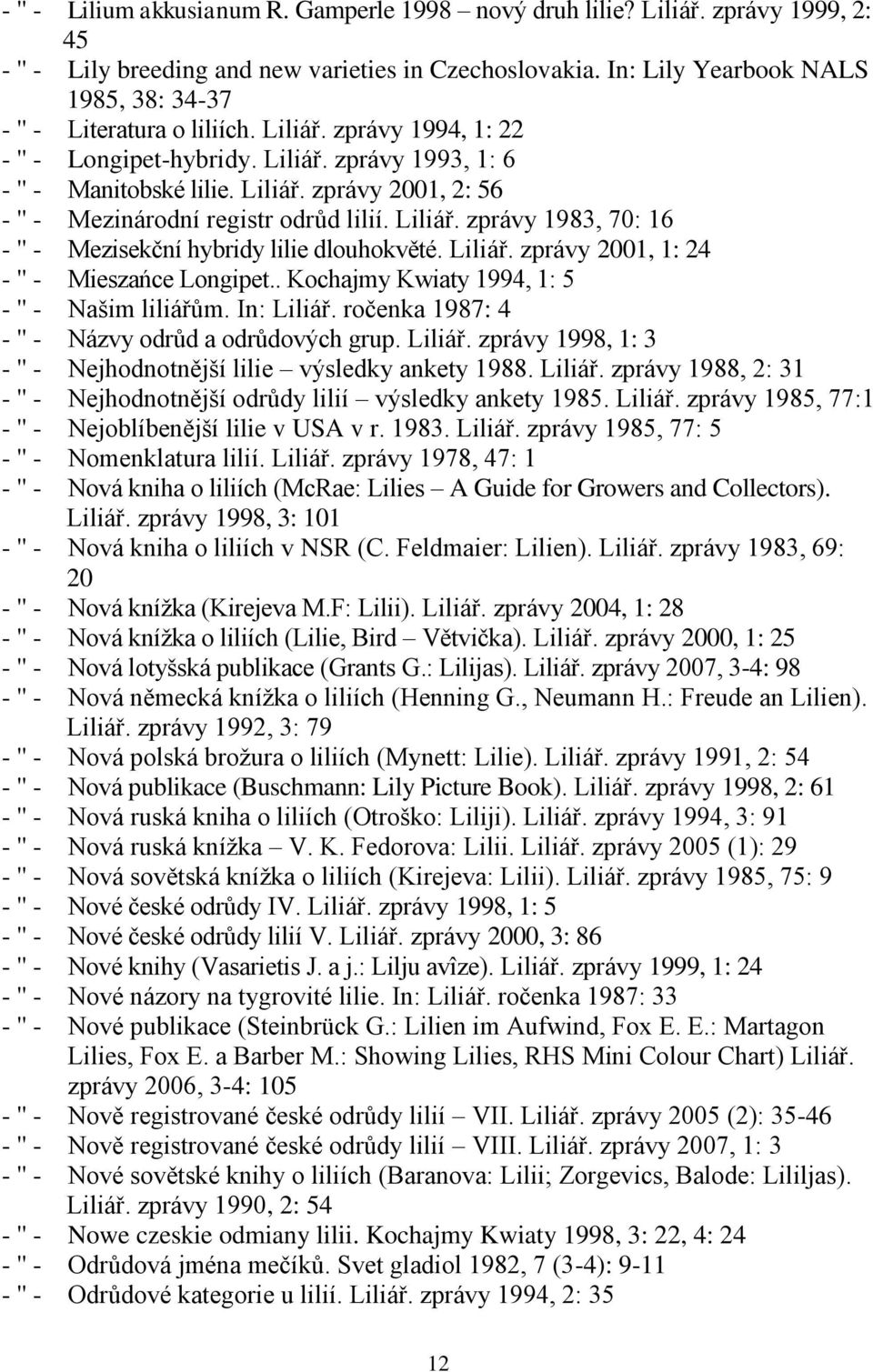 - " - Lilium akkusianum R. Gamperle 1998 – nový druh lilie? Liliář. zprávy 1999, 2: 45
- " - Lily breeding and new varieties in Czechoslovakia. In: Lily Yearbook NALS 1985, 38: 34-37
- " - Literatura o liliích. Liliář. zprávy 1994, 1: 22
- " - Longipet-hybridy. Liliář. zprávy 1993, 1: 6
- " - Manitobské lilie. Liliář. zprávy 2001, 2: 56
- " - Mezinárodní registr odrůd lilií. Liliář. zprávy 1983, 70: 16
- " - Mezisekční hybridy lilie dlouhokvěté. Liliář. zprávy 2001, 1: 24
- " - Mieszańce Longipet.. Kochajmy Kwiaty 1994, 1: 5
- " - Našim liliářům. In: Liliář. ročenka 1987: 4
- " - Názvy odrůd a odrůdových grup. Liliář. zprávy 1998, 1: 3
- " - Nejhodnotnější lilie – výsledky ankety 1988. Liliář. zprávy 1988, 2: 31
- " - Nejhodnotnější odrůdy lilií – výsledky ankety 1985. Liliář. zprávy 1985, 77:1
- " - Nejoblíbenější lilie v USA v r. 1983. Liliář. zprávy 1985, 77: 5
- " - Nomenklatura lilií. Liliář. zprávy 1978, 47: 1
- " - Nová kniha o liliích (McRae: Lilies – A Guide for Growers and Collectors). Liliář. zprávy 1998, 3: 101
- " - Nová kniha o liliích v NSR (C. Feldmaier: Lilien). Liliář. zprávy 1983, 69: 20
- " - Nová knížka (Kirejeva M.F: Lilii). Liliář. zprávy 2004, 1: 28
- " - Nová knížka o liliích (Lilie, Bird – Větvička). Liliář. zprávy 2000, 1: 25
- " - Nová lotyšská publikace (Grants G.: Lilijas). Liliář. zprávy 2007, 3-4: 98
- " - Nová německá knížka o liliích (Henning G., Neumann H.: Freude an Lilien). Liliář. zprávy 1992, 3: 79
- " - Nová polská brožura o liliích (Mynett: Lilie). Liliář. zprávy 1991, 2: 54
- " - Nová publikace (Buschmann: Lily Picture Book). Liliář. zprávy 1998, 2: 61
- " - Nová ruská kniha o liliích (Otroško: Liliji). Liliář. zprávy 1994, 3: 91
- " - Nová ruská knížka – V. K. Fedorova: Lilii. Liliář. zprávy 2005 (1): 29
- " - Nová sovětská knížka o liliích (Kirejeva: Lilii). Liliář. zprávy 1985, 75: 9
- " - Nové české odrůdy IV. Liliář. zprávy 1998, 1: 5
- " - Nové české odrůdy lilií V. Liliář. zprávy 2000, 3: 86
- " - Nové knihy (Vasarietis J. a j.: Lilju avîze). Liliář. zprávy 1999, 1: 24
- " - Nové názory na tygrovité lilie. In: Liliář. ročenka 1987: 33
- " - Nové publikace (Steinbrück G.: Lilien im Aufwind, Fox E. E.: Martagon Lilies, Fox E. a Barber M.: Showing Lilies, RHS Mini Colour Chart) Liliář. zprávy 2006, 3-4: 105
- " - Nově registrované české odrůdy lilií – VII. Liliář. zprávy 2005 (2): 35-46
- " - Nově registrované české odrůdy lilií – VIII. Liliář. zprávy 2007, 1: 3
- " - Nové sovětské knihy o liliích (Baranova: Lilii; Zorgevics, Balode: Lililjas). Liliář. zprávy 1990, 2: 54
- " - Nowe czeskie odmiany lilii. Kochajmy Kwiaty 1998, 3: 22, 4: 24
- " - Odrůdová jména mečíků. Svet gladiol 1982, 7 (3-4): 9-11
- " - Odrůdové kategorie u lilií. Liliář. zprávy 1994, 2: 35

12